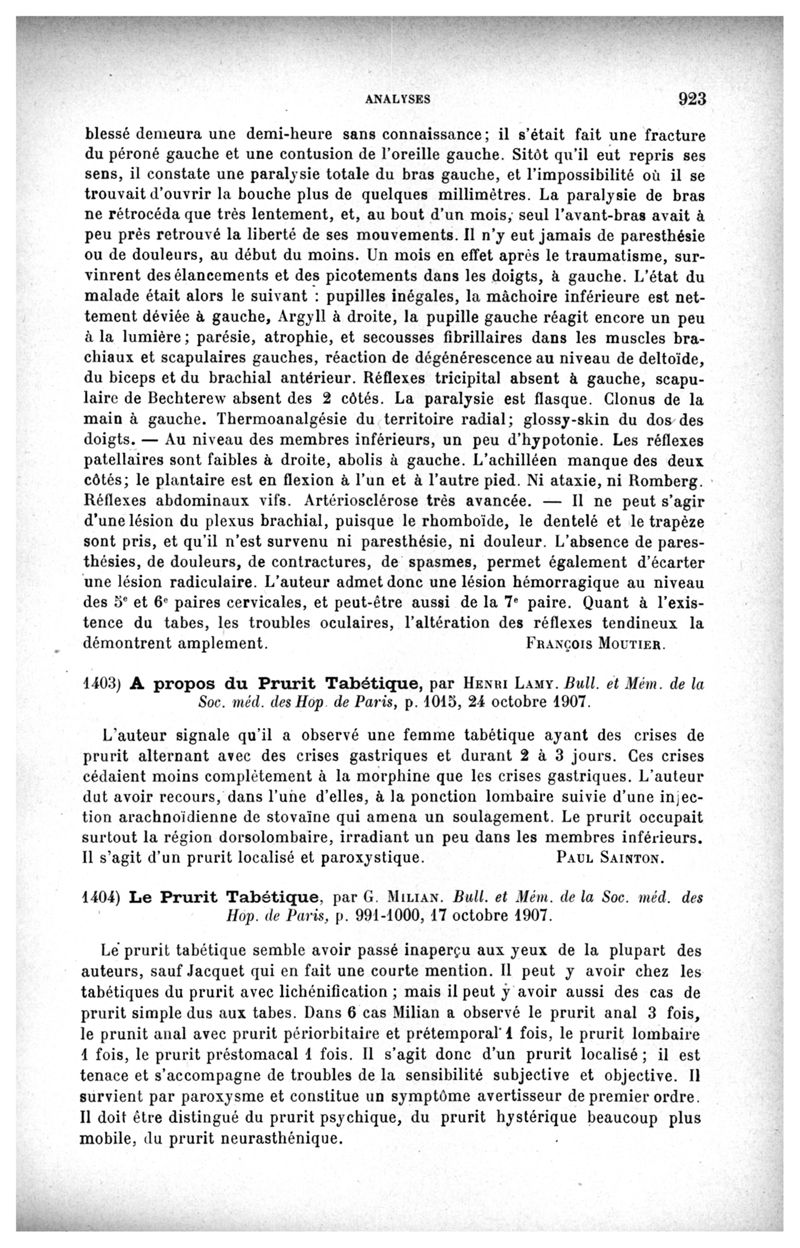 ANALYSES 923

blessé demeura une demi-heure sans connaissance; il s'était fait une fracture du péroné gauche et une contusion de l'oreille gauche. Sitôt qu'il eut repris ses sens, il constate une paralysie totale du bras gauche, et l'impossibilité où il se trouvait d'ouvrir la bouche plus de quelques millimètres. La paralysie de bras ne rétrocéda que très lentement, et, au bout d'un mois, seul l'avant-bras avait à peu près retrouvé la liberté de ses mouvements. Il n'y eut jamais de paresthésie ou de douleurs, au début du moins. Un mois en effet après le traumatisme, survinrent des élancements et des picotements dans les doigts, à gauche. L'état du malade était alors le suivant : pupilles inégales, la mâchoire inférieure est nettement déviée à gauche, Argyll à droite, la pupille gauche réagit encore un peu à la lumière; parésie, atrophie, et secousses fibrillaires dans les muscles brachiaux et scapulaires gauches, réaction de dégénérescence au niveau de deltoïde, du biceps et du brachial antérieur. Réflexes tricipital absent à gauche, scapulaire de Bechterew absent des 2 côtés. La paralysie est flasque. Clonus de la main à gauche. Thermoanalgésie du territoire radial; glossy-skin du dos des doigts. — Au niveau des membres inférieurs, un peu d'hypotonie. Les réflexes patellaires sont faibles à droite, abolis à gauche. L'achilléen manque des deux côtés; le plantaire est en flexion à l'un et à l'autre pied. Ni ataxie, ni Romberg. Réflexes abdominaux vifs. Artériosclérose très avancée. — Il ne peut s'agir d'une lésion du plexus brachial, puisque le rhomboïde, le dentelé et le trapèze sont pris, et qu'il n'est survenu ni paresthésie, ni douleur. L'absence de paresthésies, de douleurs, de contractures, de spasmes, permet également d'écarter une lésion radiculaire. L'auteur admet donc une lésion hémorragique au niveau des 5ᵉ et 6ᵉ paires cervicales, et peut-être aussi de la 7ᵉ paire. Quant à l'existence du tabes, les troubles oculaires, l'altération des réflexes tendineux la démontrent amplement. FRANÇOIS MOUTIER.

1403) A propos du Prurit Tabétique, par HENRI LAMY. Bull. et Mém. de la Soc. méd. des Hop. de Paris, p. 1015, 24 octobre 1907.

L'auteur signale qu'il a observé une femme tabétique ayant des crises de prurit alternant avec des crises gastriques et durant 2 à 3 jours. Ces crises cédaient moins complètement à la morphine que les crises gastriques. L'auteur dut avoir recours, dans l'une d'elles, à la ponction lombaire suivie d'une injection arachnoïdienne de stovaïne qui amena un soulagement. Le prurit occupait surtout la région dorsolombaire, irradiant un peu dans les membres inférieurs. Il s'agit d'un prurit localisé et paroxystique. PAUL SAINTON.

1404) Le Prurit Tabétique, par G. MILIAN. Bull. et Mém. de la Soc. méd. des Hop. de Paris, p. 991-1000, 17 octobre 1907.

Le prurit tabétique semble avoir passé inaperçu aux yeux de la plupart des auteurs, sauf Jacquet qui en fait une courte mention. Il peut y avoir chez les tabétiques du prurit avec lichénification ; mais il peut y avoir aussi des cas de prurit simple dus aux tabes. Dans 6 cas Milian a observé le prurit anal 3 fois, le prunit anal avec prurit périorbitaire et prétemporal 1 fois, le prurit lombaire 1 fois, le prurit préstomacal 1 fois. Il s'agit donc d'un prurit localisé ; il est tenace et s'accompagne de troubles de la sensibilité subjective et objective. Il survient par paroxysme et constitue un symptôme avertisseur de premier ordre. Il doit être distingué du prurit psychique, du prurit hystérique beaucoup plus mobile, du prurit neurasthénique.